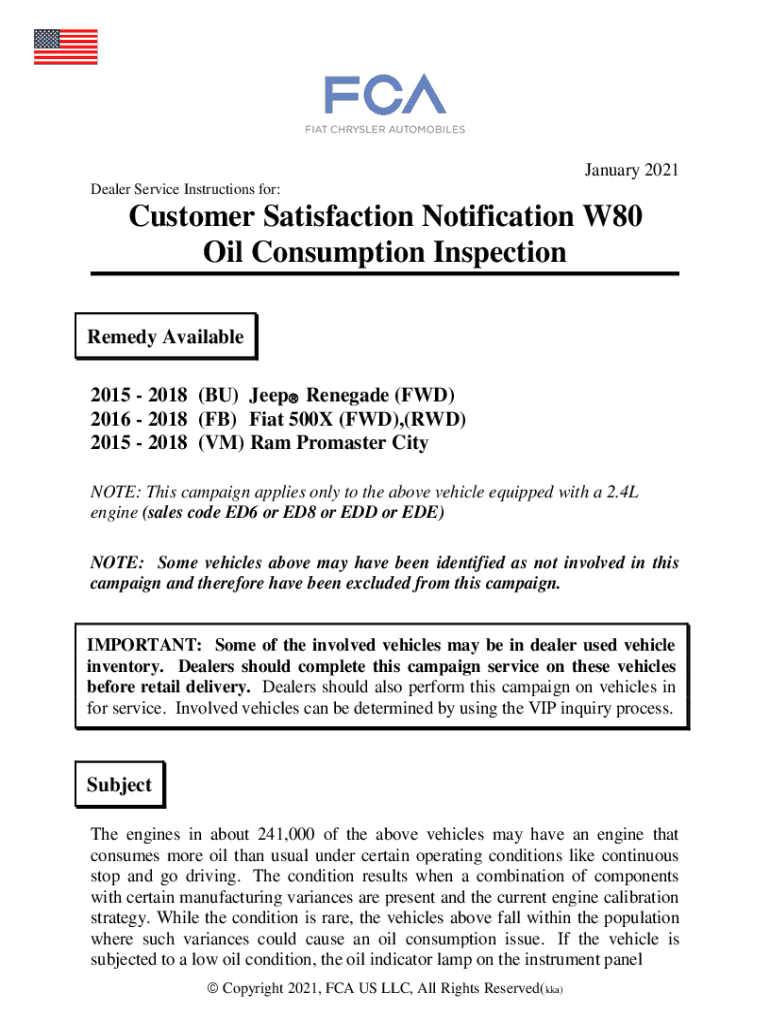 FCA
FIAT CHRYSLER AUTOMOBILES

January 2021

Dealer Service Instructions for:

Customer Satisfaction Notification W80
Oil Consumption Inspection

Remedy Available

2015 - 2018 (BU) Jeep® Renegade (FWD)
2016 - 2018 (FB) Fiat 500X (FWD),(RWD)
2015 - 2018 (VM) Ram Promaster City

NOTE: This campaign applies only to the above vehicle equipped with a 2.4L engine (sales code ED6 or ED8 or EDD or EDE)

NOTE: Some vehicles above may have been identified as not involved in this campaign and therefore have been excluded from this campaign.

IMPORTANT: Some of the involved vehicles may be in dealer used vehicle inventory. Dealers should complete this campaign service on these vehicles before retail delivery. Dealers should also perform this campaign on vehicles in for service. Involved vehicles can be determined by using the VIP inquiry process.

Subject

The engines in about 241,000 of the above vehicles may have an engine that consumes more oil than usual under certain operating conditions like continuous stop and go driving. The condition results when a combination of components with certain manufacturing variances are present and the current engine calibration strategy. While the condition is rare, the vehicles above fall within the population where such variances could cause an oil consumption issue. If the vehicle is subjected to a low oil condition, the oil indicator lamp on the instrument panel

© Copyright 2021, FCA US LLC, All Rights Reserved(kka)